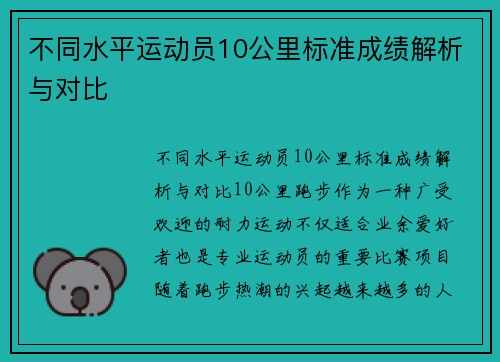 不同水平运动员10公里标准成绩解析与对比

不同水平运动员10公里标准成绩解析与对比10公里跑步作为一种广受欢迎的耐力运动不仅适合业余爱好者也是专业运动员的重要比赛项目随着跑步热潮的兴起越来越多的人